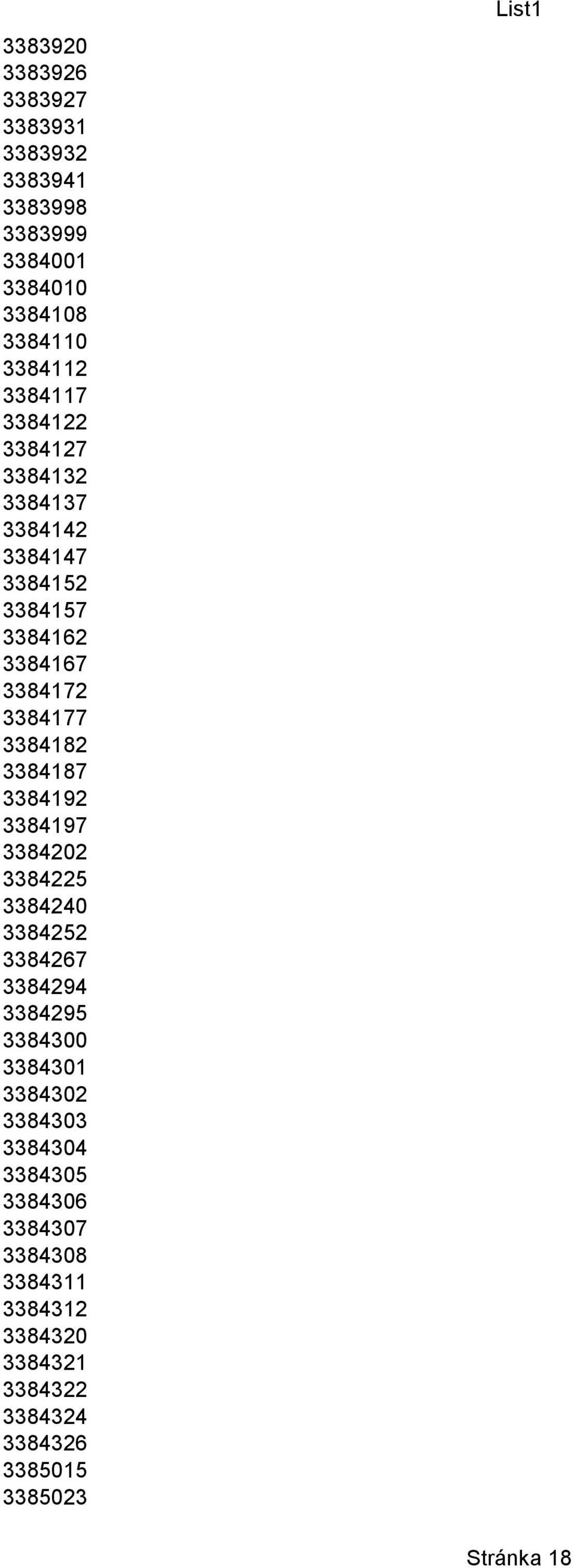 List1

3383920
3383926
3383927
3383931
3383932
3383941
3383998
3383999
3384001
3384010
3384108
3384110
3384112
3384117
3384122
3384127
3384132
3384137
3384142
3384147
3384152
3384157
3384162
3384167
3384172
3384177
3384182
3384187
3384192
3384197
3384202
3384225
3384240
3384252
3384267
3384294
3384295
3384300
3384301
3384302
3384303
3384304
3384305
3384306
3384307
3384308
3384311
3384312
3384320
3384321
3384322
3384324
3384326
3385015
3385023

Stránka 18